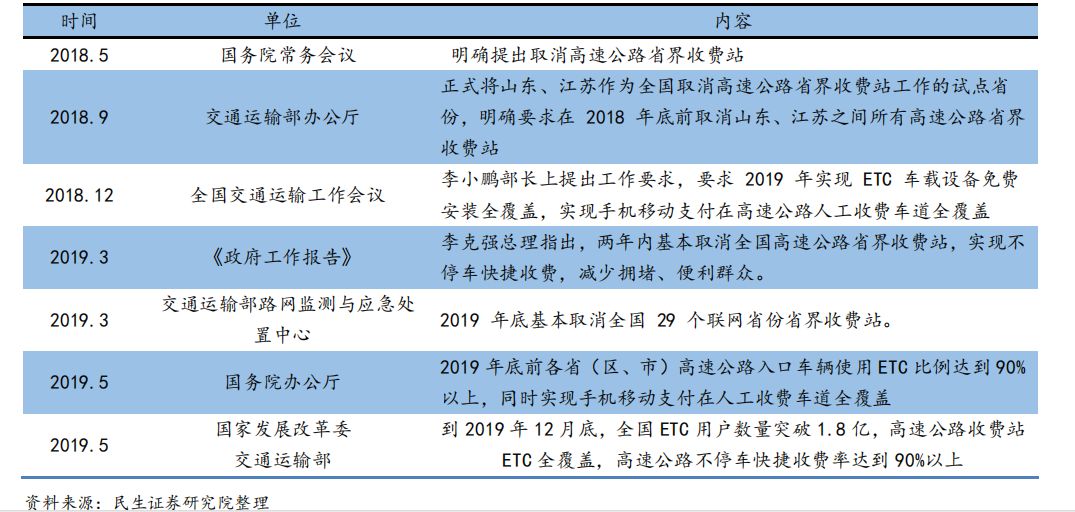 | 时间 | 单位 | 内容 |
|---|---|---|
| 2018.5 | 国务院常务会议 | 明确提出取消高速公路省界收费站 |
| 2018.9 | 交通运输部办公厅 | 正式将山东、江苏作为全国取消高速公路省界收费站工作的试点省份，明确要求在 2018 年底前取消山东、江苏之间所有高速公路省界收费站 |
| 2018.12 | 全国交通运输工作会议 | 李小鹏部长上提出工作要求，要求 2019 年实现 ETC 车载设备免费安装全覆盖，实现手机移动支付在高速公路人工收费车道全覆盖 |
| 2019.3 | 《政府工作报告》 | 李克强总理指出，两年内基本取消全国高速公路省界收费站，实现不停车快捷收费，减少拥堵、便利群众。 |
| 2019.3 | 交通运输部路网监测与应急处置中心 | 2019 年底基本取消全国 29 个联网省份省界收费站。 |
| 2019.5 | 国务院办公厅 | 2019 年底前各省（区、市）高速公路入口车辆使用 ETC 比例达到 90%以上，同时实现手机移动支付在人工收费车道全覆盖 |
| 2019.5 | 国家发展改革委 交通运输部 | 到 2019 年 12 月底，全国 ETC 用户数量突破 1.8 亿，高速公路收费站 ETC 全覆盖，高速公路不停车快捷收费率达到 90%以上 |

资料来源：民生证券研究院整理